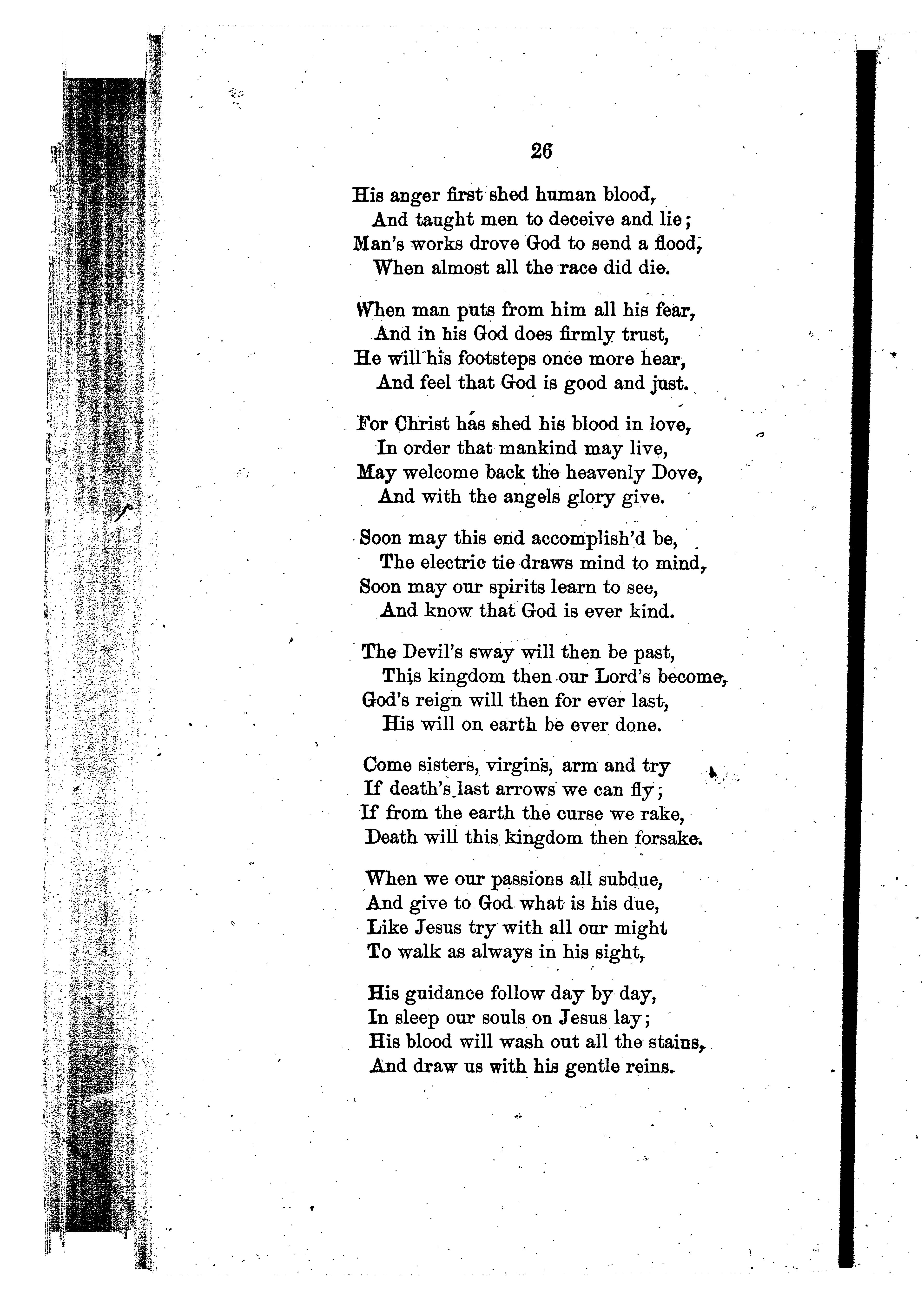 26

His anger first shed human blood,
And taught men to deceive and lie;
Man's works drove God to send a flood,
When almost all the race did die.

When man puts from him all his fear,
And in his God does firmly trust,
He will his footsteps once more hear,
And feel that God is good and just.

For Christ has shed his blood in love,
In order that mankind may live,
May welcome back the heavenly Dove,
And with the angels glory give.

Soon may this end accomplish'd be,
The electric tie draws mind to mind,
Soon may our spirits learn to see,
And know that God is ever kind.

The Devil's sway will then be past,
This kingdom then our Lord's become,
God's reign will then for ever last,
His will on earth be ever done.

Come sisters, virgins, arm and try
If death's last arrows we can fly;
If from the earth the curse we rake,
Death will this kingdom then forsake.

When we our passions all subdue,
And give to God what is his due,
Like Jesus try with all our might
To walk as always in his sight,

His guidance follow day by day,
In sleep our souls on Jesus lay;
His blood will wash out all the stains,
And draw us with his gentle reins.